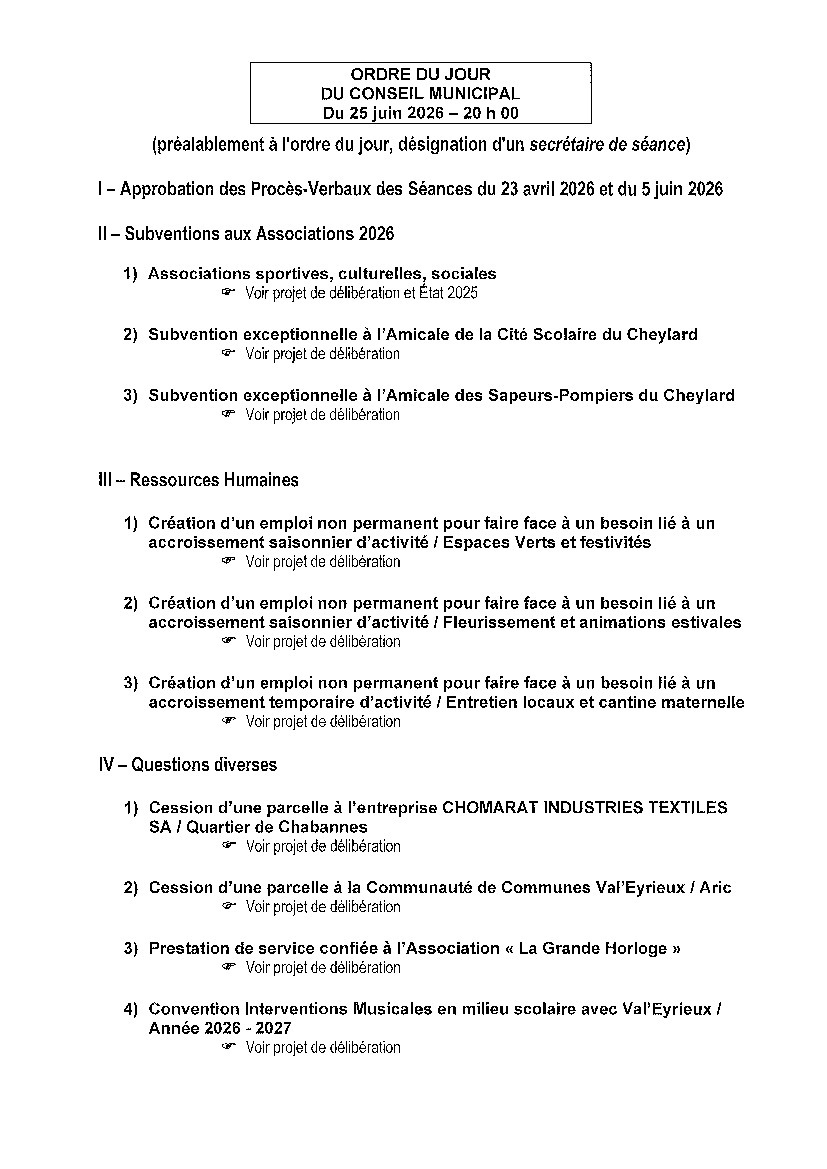 ORDRE DU JOUR
DU CONSEIL MUNICIPAL
Du 25 juin 2026 – 20 h 00

(préalablement à l'ordre du jour, désignation d'un secrétaire de séance)

I – Approbation des Procès-Verbaux des Séances du 23 avril 2026 et du 5 juin 2026

II – Subventions aux Associations 2026

1) Associations sportives, culturelles, sociales
☞ Voir projet de délibération et État 2025

2) Subvention exceptionnelle à l'Amicale de la Cité Scolaire du Cheylard
☞ Voir projet de délibération

3) Subvention exceptionnelle à l'Amicale des Sapeurs-Pompiers du Cheylard
☞ Voir projet de délibération

III – Ressources Humaines

1) Création d'un emploi non permanent pour faire face à un besoin lié à un accroissement saisonnier d'activité / Espaces Verts et festivités
☞ Voir projet de délibération

2) Création d'un emploi non permanent pour faire face à un besoin lié à un accroissement saisonnier d'activité / Fleurissement et animations estivales
☞ Voir projet de délibération

3) Création d'un emploi non permanent pour faire face à un besoin lié à un accroissement temporaire d'activité / Entretien locaux et cantine maternelle
☞ Voir projet de délibération

IV – Questions diverses

1) Cession d'une parcelle à l'entreprise CHOMARAT INDUSTRIES TEXTILES SA / Quartier de Chabannes
☞ Voir projet de délibération

2) Cession d'une parcelle à la Communauté de Communes Val'Eyrieux / Aric
☞ Voir projet de délibération

3) Prestation de service confiée à l'Association « La Grande Horloge »
☞ Voir projet de délibération

4) Convention Interventions Musicales en milieu scolaire avec Val'Eyrieux / Année 2026 - 2027
☞ Voir projet de délibération